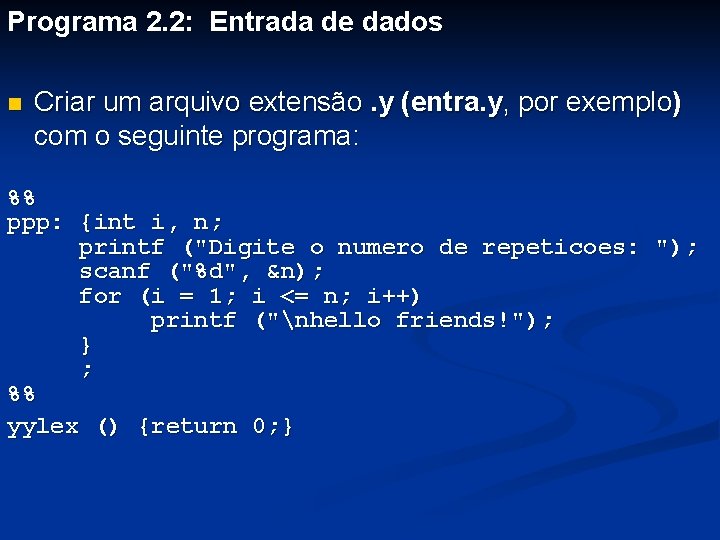 Programa 2.2: Entrada de dados

Criar um arquivo extensão .y (entra.y, por exemplo) com o seguinte programa:

%%
ppp: {int i, n;
      printf ("Digite o numero de repeticoes: ");
      scanf ("%d", &n);
      for (i = 1; i <= n; i++)
            printf ("\nhello friends!");
      }
      ;
%%
yylex () {return 0;}